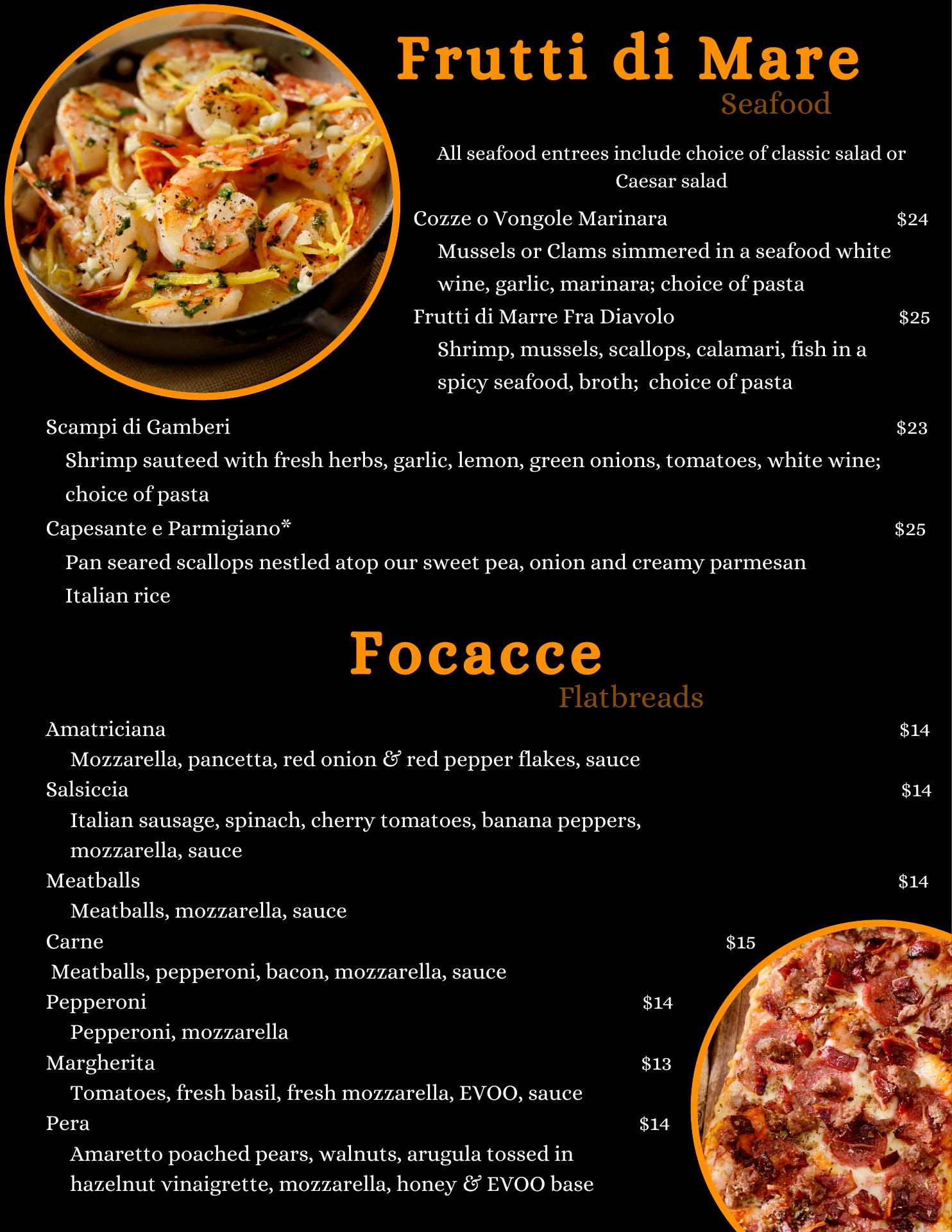 Frutti di Mare
Seafood

All seafood entrees include choice of classic salad or Caesar salad

Cozze o Vongole Marinara $24
Mussels or Clams simmered in a seafood white wine, garlic, marinara; choice of pasta

Frutti di Marre Fra Diavolo $25
Shrimp, mussels, scallops, calamari, fish in a spicy seafood, broth; choice of pasta

Scampi di Gamberi $23
Shrimp sauteed with fresh herbs, garlic, lemon, green onions, tomatoes, white wine; choice of pasta

Capesante e Parmigiano* $25
Pan seared scallops nestled atop our sweet pea, onion and creamy parmesan Italian rice

Focacce
Flatbreads

Amatriciana $14
Mozzarella, pancetta, red onion & red pepper flakes, sauce

Salsiccia $14
Italian sausage, spinach, cherry tomatoes, banana peppers, mozzarella, sauce

Meatballs $14
Meatballs, mozzarella, sauce

Carne $15
Meatballs, pepperoni, bacon, mozzarella, sauce

Pepperoni $14
Pepperoni, mozzarella

Margherita $13
Tomatoes, fresh basil, fresh mozzarella, EVOO, sauce

Pera $14
Amaretto poached pears, walnuts, arugula tossed in hazelnut vinaigrette, mozzarella, honey & EVOO base